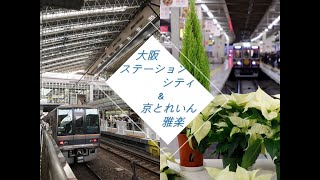 大阪
ステーション
シティ
&
京とれいん
雅楽